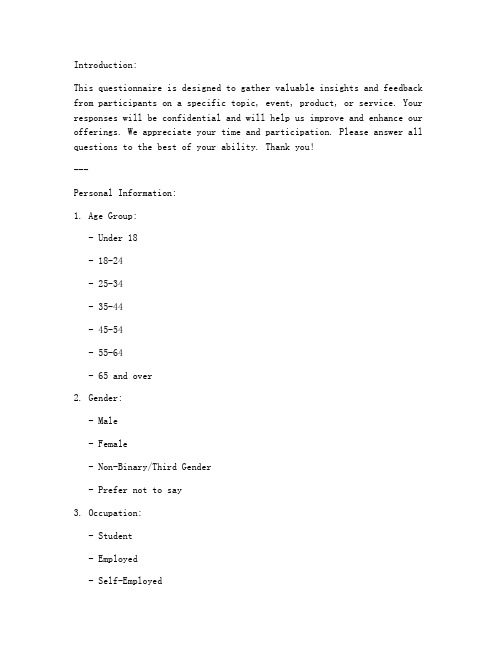 Introduction:

This questionnaire is designed to gather valuable insights and feedback from participants on a specific topic, event, product, or service. Your responses will be confidential and will help us improve and enhance our offerings. We appreciate your time and participation. Please answer all questions to the best of your ability. Thank you!

---

Personal Information:

1. Age Group:

- Under 18

- 18-24

- 25-34

- 35-44

- 45-54

- 55-64

- 65 and over

2. Gender:

- Male

- Female

- Non-Binary/Third Gender

- Prefer not to say

3. Occupation:

- Student

- Employed

- Self-Employed